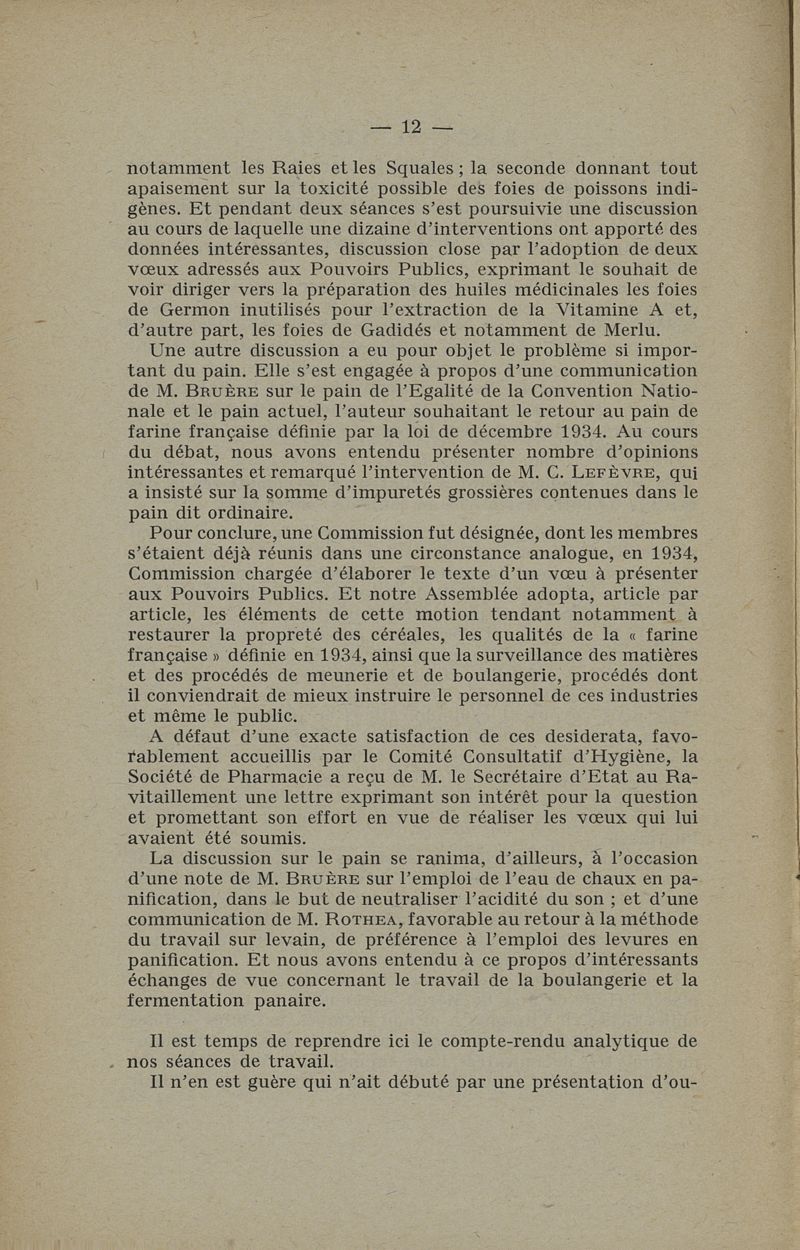 — 12 —

notamment les Raies et les Squales ; la seconde donnant tout apaisement sur la toxicité possible des foies de poissons indigènes. Et pendant deux séances s'est poursuivie une discussion au cours de laquelle une dizaine d'interventions ont apporté des données intéressantes, discussion close par l'adoption de deux vœux adressés aux Pouvoirs Publics, exprimant le souhait de voir diriger vers la préparation des huiles médicinales les foies de Germon inutilisés pour l'extraction de la Vitamine A et, d'autre part, les foies de Gadidés et notamment de Merlu.

Une autre discussion a eu pour objet le problème si important du pain. Elle s'est engagée à propos d'une communication de M. Bruère sur le pain de l'Egalité de la Convention Nationale et le pain actuel, l'auteur souhaitant le retour au pain de farine française définie par la loi de décembre 1934. Au cours du débat, nous avons entendu présenter nombre d'opinions intéressantes et remarqué l'intervention de M. C. Lefèvre, qui a insisté sur la somme d'impuretés grossières contenues dans le pain dit ordinaire.

Pour conclure, une Commission fut désignée, dont les membres s'étaient déjà réunis dans une circonstance analogue, en 1934, Commission chargée d'élaborer le texte d'un vœu à présenter aux Pouvoirs Publics. Et notre Assemblée adopta, article par article, les éléments de cette motion tendant notamment à restaurer la propreté des céréales, les qualités de la « farine française » définie en 1934, ainsi que la surveillance des matières et des procédés de meunerie et de boulangerie, procédés dont il conviendrait de mieux instruire le personnel de ces industries et même le public.

A défaut d'une exacte satisfaction de ces desiderata, favorablement accueillis par le Comité Consultatif d'Hygiène, la Société de Pharmacie a reçu de M. le Secrétaire d'Etat au Ravitaillement une lettre exprimant son intérêt pour la question et promettant son effort en vue de réaliser les vœux qui lui avaient été soumis.

La discussion sur le pain se ranima, d'ailleurs, à l'occasion d'une note de M. Bruère sur l'emploi de l'eau de chaux en panification, dans le but de neutraliser l'acidité du son ; et d'une communication de M. Rothea, favorable au retour à la méthode du travail sur levain, de préférence à l'emploi des levures en panification. Et nous avons entendu à ce propos d'intéressants échanges de vue concernant le travail de la boulangerie et la fermentation panaire.

Il est temps de reprendre ici le compte-rendu analytique de nos séances de travail.

Il n'en est guère qui n'ait débuté par une présentation d'ou-